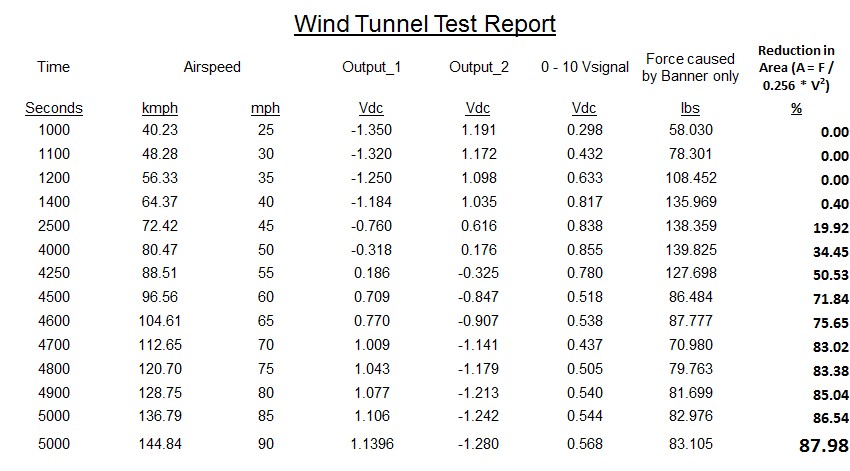 Wind Tunnel Test Report

| Time | Airspeed | | Output_1 | Output_2 | 0 - 10 Vsignal | Force caused by Banner only | Reduction in Area (A = F / 0.256 * $V^2$) |
|---|---|---|---|---|---|---|---|
| Seconds | kmph | mph | Vdc | Vdc | Vdc | lbs | % |
| 1000 | 40.23 | 25 | -1.350 | 1.191 | 0.298 | 58.030 | 0.00 |
| 1100 | 48.28 | 30 | -1.320 | 1.172 | 0.432 | 78.301 | 0.00 |
| 1200 | 56.33 | 35 | -1.250 | 1.098 | 0.633 | 108.452 | 0.00 |
| 1400 | 64.37 | 40 | -1.184 | 1.035 | 0.817 | 135.969 | 0.40 |
| 2500 | 72.42 | 45 | -0.760 | 0.616 | 0.838 | 138.359 | 19.92 |
| 4000 | 80.47 | 50 | -0.318 | 0.176 | 0.855 | 139.825 | 34.45 |
| 4250 | 88.51 | 55 | 0.186 | -0.325 | 0.780 | 127.698 | 50.53 |
| 4500 | 96.56 | 60 | 0.709 | -0.847 | 0.518 | 86.484 | 71.84 |
| 4600 | 104.61 | 65 | 0.770 | -0.907 | 0.538 | 87.777 | 75.65 |
| 4700 | 112.65 | 70 | 1.009 | -1.141 | 0.437 | 70.980 | 83.02 |
| 4800 | 120.70 | 75 | 1.043 | -1.179 | 0.505 | 79.763 | 83.38 |
| 4900 | 128.75 | 80 | 1.077 | -1.213 | 0.540 | 81.699 | 85.04 |
| 5000 | 136.79 | 85 | 1.106 | -1.242 | 0.544 | 82.976 | 86.54 |
| 5000 | 144.84 | 90 | 1.1396 | -1.280 | 0.568 | 83.105 | 87.98 |